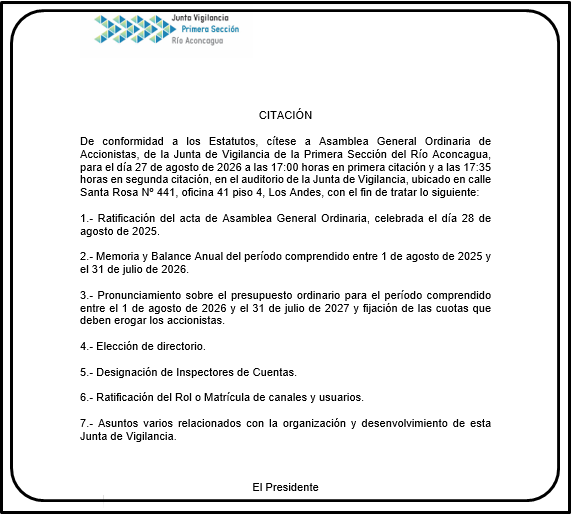 Junta Vigilancia
Primera Sección
Río Aconcagua

CITACIÓN

De conformidad a los Estatutos, cítese a Asamblea General Ordinaria de Accionistas, de la Junta de Vigilancia de la Primera Sección del Río Aconcagua, para el día 27 de agosto de 2026 a las 17:00 horas en primera citación y a las 17:35 horas en segunda citación, en el auditorio de la Junta de Vigilancia, ubicado en calle Santa Rosa Nº 441, oficina 41 piso 4, Los Andes, con el fin de tratar lo siguiente:

1.- Ratificación del acta de Asamblea General Ordinaria, celebrada el día 28 de agosto de 2025.

2.- Memoria y Balance Anual del período comprendido entre 1 de agosto de 2025 y el 31 de julio de 2026.

3.- Pronunciamiento sobre el presupuesto ordinario para el período comprendido entre el 1 de agosto de 2026 y el 31 de julio de 2027 y fijación de las cuotas que deben erogar los accionistas.

4.- Elección de directorio.

5.- Designación de Inspectores de Cuentas.

6.- Ratificación del Rol o Matrícula de canales y usuarios.

7.- Asuntos varios relacionados con la organización y desenvolvimiento de esta Junta de Vigilancia.

El Presidente